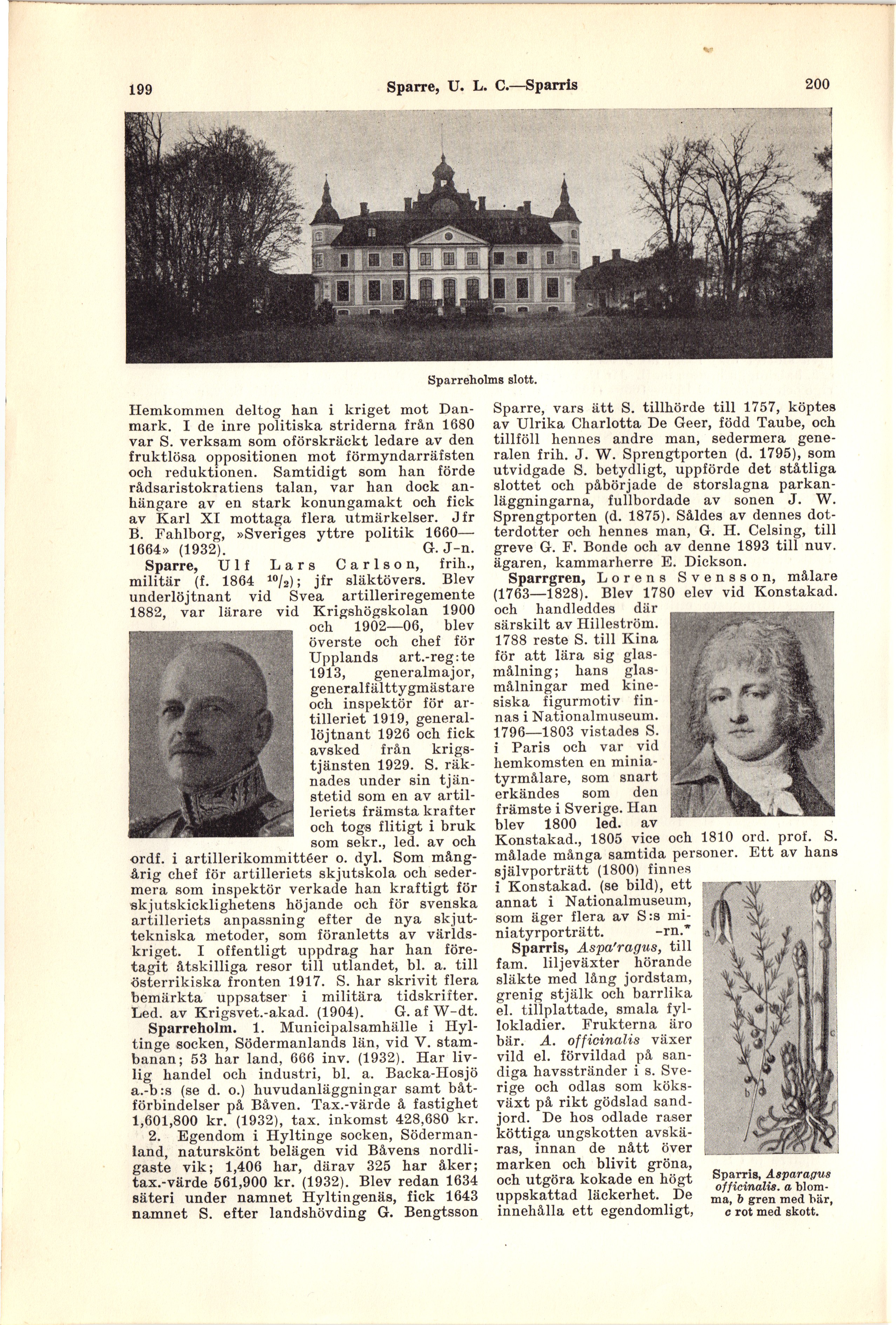 199 Sparre, U. L. C.—Sparris 200

Sparreholms slott.

Hemkommen deltog han i kriget mot Danmark. I de inre politiska striderna från 1680 var S. verksam som oförskräckt ledare av den fruktlösa oppositionen mot förmyndarräfsten och reduktionen. Samtidigt som han förde rådsaristokratiens talan, var han dock anhängare av en stark konungamakt och fick av Karl XI mottaga flera utmärkelser. Jfr B. Fahlborg, »Sveriges yttre politik 1660—1664» (1932). G. J-n.

Sparre, Ulf Lars Carlson, frih., militär (f. 1864 $^{10}/_{2}$); jfr släktövers. Blev underlöjtnant vid Svea artilleriregemente 1882, var lärare vid Krigshögskolan 1900 och 1902—06, blev överste och chef för Upplands art.-reg:te 1913, generalmajor, generalfälttygmästare och inspektör för artilleriet 1919, generallöjtnant 1926 och fick avsked från krigstjänsten 1929. S. räknades under sin tjänstetid som en av artilleriets främsta krafter och togs flitigt i bruk som sekr., led. av och ordf. i artillerikommittéer o. dyl. Som mångårig chef för artilleriets skjutskola och sedermera som inspektör verkade han kraftigt för skjutskicklighetens höjande och för svenska artilleriets anpassning efter de nya skjuttekniska metoder, som föranletts av världskriget. I offentligt uppdrag har han företagit åtskilliga resor till utlandet, bl. a. till österrikiska fronten 1917. S. har skrivit flera bemärkta uppsatser i militära tidskrifter. Led. av Krigsvet.-akad. (1904). G. af W-dt.

Sparreholm. 1. Municipalsamhälle i Hyltinge socken, Södermanlands län, vid V. stambanan; 53 har land, 666 inv. (1932). Har livlig handel och industri, bl. a. Backa-Hosjö a.-b:s (se d. o.) huvudanläggningar samt båtförbindelser på Båven. Tax.-värde å fastighet 1,601,800 kr. (1932), tax. inkomst 428,680 kr. 2. Egendom i Hyltinge socken, Södermanland, naturskönt belägen vid Båvens nordligaste vik; 1,406 har, därav 325 har åker; tax.-värde 561,900 kr. (1932). Blev redan 1634 säteri under namnet Hyltingenäs, fick 1643 namnet S. efter landshövding G. Bengtsson Sparre, vars ätt S. tillhörde till 1757, köptes av Ulrika Charlotta De Geer, född Taube, och tillföll hennes andre man, sedermera generalen frih. J. W. Sprengtporten (d. 1795), som utvidgade S. betydligt, uppförde det ståtliga slottet och påbörjade de storslagna parkanläggningarna, fullbordade av sonen J. W. Sprengtporten (d. 1875). Såldes av dennes dotterdotter och hennes man, G. H. Celsing, till greve G. F. Bonde och av denne 1893 till nuv. ägaren, kammarherre E. Dickson.

Sparrgren, Lorens Svensson, målare (1763—1828). Blev 1780 elev vid Konstakad. och handleddes där särskilt av Hilleström. 1788 reste S. till Kina för att lära sig glasmålning; hans glasmålningar med kinesiska figurmotiv finnas i Nationalmuseum. 1796—1803 vistades S. i Paris och var vid hemkomsten en miniatyrmålare, som snart erkändes som den främste i Sverige. Han blev 1800 led. av Konstakad., 1805 vice och 1810 ord. prof. S. målade många samtida personer. Ett av hans självporträtt (1800) finnes i Konstakad. (se bild), ett annat i Nationalmuseum, som äger flera av S:s miniatyrporträtt. -rn.*

Sparris, Aspa'ragus, till fam. liljeväxter hörande släkte med lång jordstam, grenig stjälk och barrlika el. tillplattade, smala fyllokladier. Frukterna äro bär. A. officinalis växer vild el. förvildad på sandiga havsstränder i s. Sverige och odlas som köksväxt på rikt gödslad sandjord. De hos odlade raser köttiga ungskotten avskäras, innan de nått över marken och blivit gröna, och utgöra kokade en högt uppskattad läckerhet. De innehålla ett egendomligt,

a b c

Sparris, Asparagus officinalis. a blomma, b gren med bär, c rot med skott.